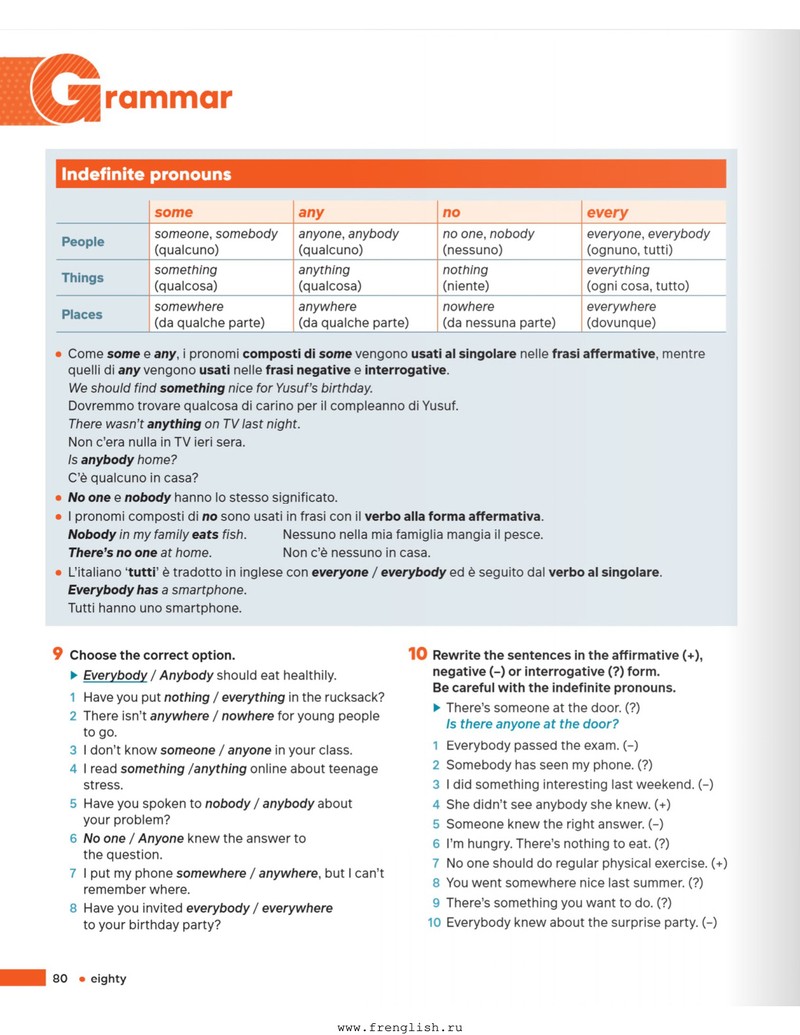 Grammar

Indefinite pronouns

|  | some | any | no | every |
|---|---|---|---|---|
| People | someone, somebody (qualcuno) | anyone, anybody (qualcuno) | no one, nobody (nessuno) | everyone, everybody (ognuno, tutti) |
| Things | something (qualcosa) | anything (qualcosa) | nothing (niente) | everything (ogni cosa, tutto) |
| Places | somewhere (da qualche parte) | anywhere (da qualche parte) | nowhere (da nessuna parte) | everywhere (dovunque) |

• Come some e any, i pronomi composti di some vengono usati al singolare nelle frasi affermative, mentre quelli di any vengono usati nelle frasi negative e interrogative.
We should find something nice for Yusuf's birthday.
Dovremmo trovare qualcosa di carino per il compleanno di Yusuf.
There wasn't anything on TV last night.
Non c'era nulla in TV ieri sera.
Is anybody home?
C'è qualcuno in casa?
• No one e nobody hanno lo stesso significato.
• I pronomi composti di no sono usati in frasi con il verbo alla forma affermativa.
Nobody in my family eats fish. Nessuno nella mia famiglia mangia il pesce.
There's no one at home. Non c'è nessuno in casa.
• L'italiano 'tutti' è tradotto in inglese con everyone / everybody ed è seguito dal verbo al singolare.
Everybody has a smartphone.
Tutti hanno uno smartphone.

9 Choose the correct option.
▶ Everybody / Anybody should eat healthily.
1 Have you put nothing / everything in the rucksack?
2 There isn't anywhere / nowhere for young people to go.
3 I don't know someone / anyone in your class.
4 I read something /anything online about teenage stress.
5 Have you spoken to nobody / anybody about your problem?
6 No one / Anyone knew the answer to the question.
7 I put my phone somewhere / anywhere, but I can't remember where.
8 Have you invited everybody / everywhere to your birthday party?

10 Rewrite the sentences in the affirmative (+), negative (–) or interrogative (?) form. Be careful with the indefinite pronouns.
▶ There's someone at the door. (?)
Is there anyone at the door?
1 Everybody passed the exam. (–)
2 Somebody has seen my phone. (?)
3 I did something interesting last weekend. (–)
4 She didn't see anybody she knew. (+)
5 Someone knew the right answer. (–)
6 I'm hungry. There's nothing to eat. (?)
7 No one should do regular physical exercise. (+)
8 You went somewhere nice last summer. (?)
9 There's something you want to do. (?)
10 Everybody knew about the surprise party. (–)

80 • eighty

www.frenglish.ru